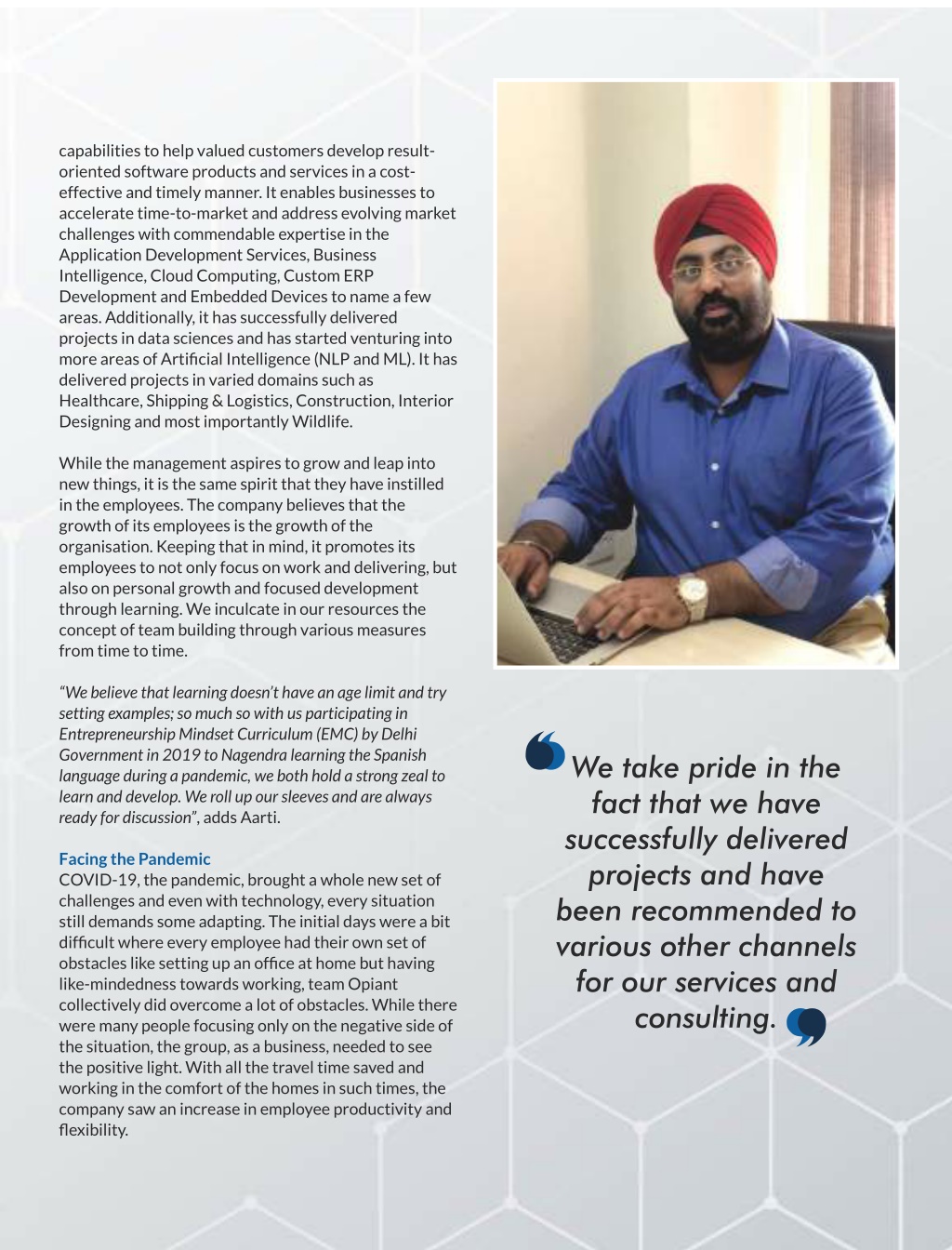 capabilities to help valued customers develop result-oriented software products and services in a cost-effective and timely manner. It enables businesses to accelerate time-to-market and address evolving market challenges with commendable expertise in the Application Development Services, Business Intelligence, Cloud Computing, Custom ERP Development and Embedded Devices to name a few areas. Additionally, it has successfully delivered projects in data sciences and has started venturing into more areas of Artificial Intelligence (NLP and ML). It has delivered projects in varied domains such as Healthcare, Shipping & Logistics, Construction, Interior Designing and most importantly Wildlife.

While the management aspires to grow and leap into new things, it is the same spirit that they have instilled in the employees. The company believes that the growth of its employees is the growth of the organisation. Keeping that in mind, it promotes its employees to not only focus on work and delivering, but also on personal growth and focused development through learning. We inculcate in our resources the concept of team building through various measures from time to time.

"We believe that learning doesn't have an age limit and try setting examples; so much so with us participating in Entrepreneurship Mindset Curriculum (EMC) by Delhi Government in 2019 to Nagendra learning the Spanish language during a pandemic, we both hold a strong zeal to learn and develop. We roll up our sleeves and are always ready for discussion", adds Aarti.

Facing the Pandemic
COVID-19, the pandemic, brought a whole new set of challenges and even with technology, every situation still demands some adapting. The initial days were a bit difficult where every employee had their own set of obstacles like setting up an office at home but having like-mindedness towards working, team Opiant collectively did overcome a lot of obstacles. While there were many people focusing only on the negative side of the situation, the group, as a business, needed to see the positive light. With all the travel time saved and working in the comfort of the homes in such times, the company saw an increase in employee productivity and flexibility.

We take pride in the fact that we have successfully delivered projects and have been recommended to various other channels for our services and consulting.